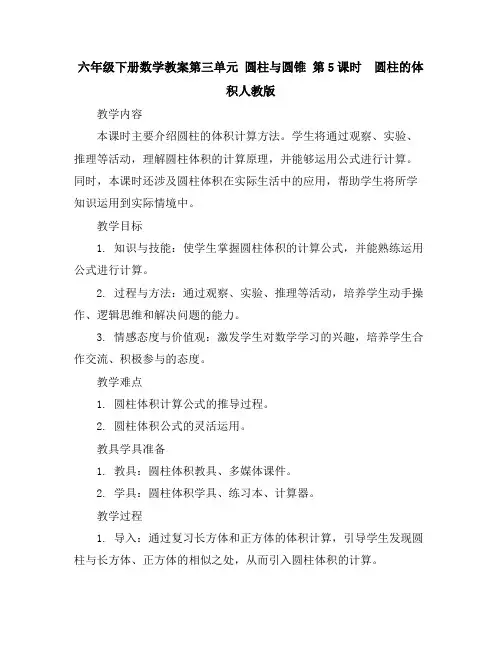 六年级下册数学教案第三单元 圆柱与圆锥 第5课时 圆柱的体积人教版

教学内容

本课时主要介绍圆柱的体积计算方法。学生将通过观察、实验、推理等活动，理解圆柱体积的计算原理，并能够运用公式进行计算。同时，本课时还涉及圆柱体积在实际生活中的应用，帮助学生将所学知识运用到实际情境中。

教学目标

1. 知识与技能：使学生掌握圆柱体积的计算公式，并能熟练运用公式进行计算。

2. 过程与方法：通过观察、实验、推理等活动，培养学生动手操作、逻辑思维和解决问题的能力。

3. 情感态度与价值观：激发学生对数学学习的兴趣，培养学生合作交流、积极参与的态度。

教学难点

1. 圆柱体积计算公式的推导过程。

2. 圆柱体积公式的灵活运用。

教具学具准备

1. 教具：圆柱体积教具、多媒体课件。

2. 学具：圆柱体积学具、练习本、计算器。

教学过程

1. 导入：通过复习长方体和正方体的体积计算，引导学生发现圆柱与长方体、正方体的相似之处，从而引入圆柱体积的计算。